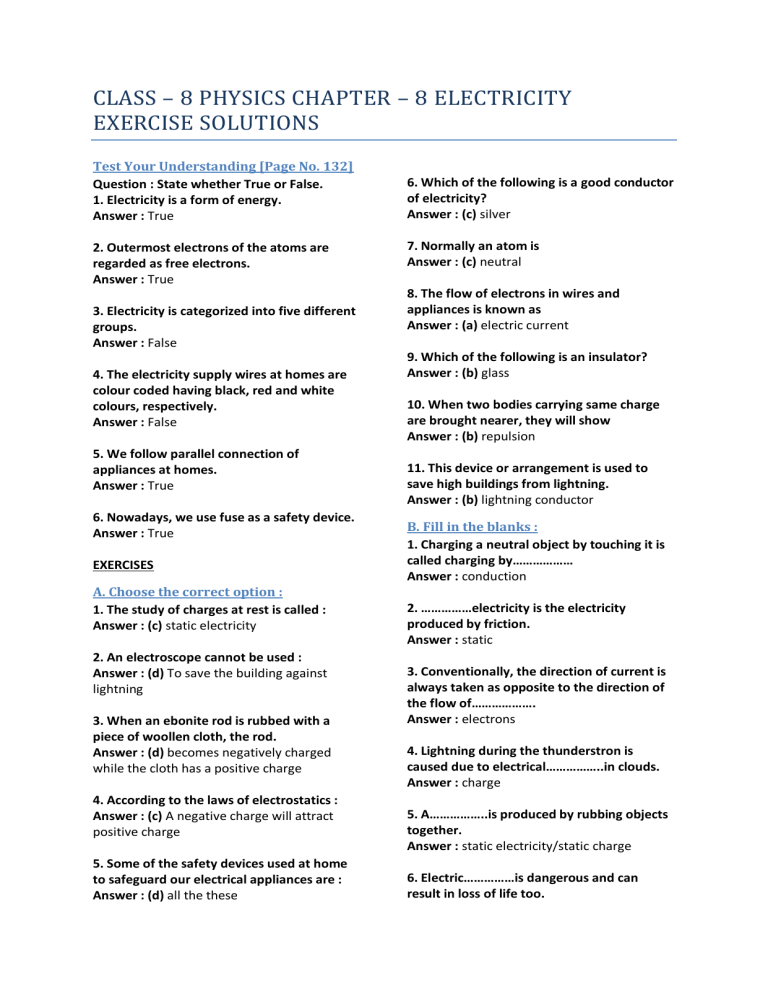 CLASS – 8 PHYSICS CHAPTER – 8 ELECTRICITY EXERCISE SOLUTIONS

Test Your Understanding [Page No. 132]
Question : State whether True or False.
1. Electricity is a form of energy.
Answer : True

2. Outermost electrons of the atoms are regarded as free electrons.
Answer : True

3. Electricity is categorized into five different groups.
Answer : False

4. The electricity supply wires at homes are colour coded having black, red and white colours, respectively.
Answer : False

5. We follow parallel connection of appliances at homes.
Answer : True

6. Nowadays, we use fuse as a safety device.
Answer : True

EXERCISES

A. Choose the correct option :
1. The study of charges at rest is called :
Answer : (c) static electricity

2. An electroscope cannot be used :
Answer : (d) To save the building against lightning

3. When an ebonite rod is rubbed with a piece of woollen cloth, the rod.
Answer : (d) becomes negatively charged while the cloth has a positive charge

4. According to the laws of electrostatics :
Answer : (c) A negative charge will attract positive charge

5. Some of the safety devices used at home to safeguard our electrical appliances are :
Answer : (d) all the these

6. Which of the following is a good conductor of electricity?
Answer : (c) silver

7. Normally an atom is
Answer : (c) neutral

8. The flow of electrons in wires and appliances is known as
Answer : (a) electric current

9. Which of the following is an insulator?
Answer : (b) glass

10. When two bodies carrying same charge are brought nearer, they will show
Answer : (b) repulsion

11. This device or arrangement is used to save high buildings from lightning.
Answer : (b) lightning conductor

B. Fill in the blanks :
1. Charging a neutral object by touching it is called charging by………………
Answer : conduction

2. ……………electricity is the electricity produced by friction.
Answer : static

3. Conventionally, the direction of current is always taken as opposite to the direction of the flow of……………….
Answer : electrons

4. Lightning during the thunderstron is caused due to electrical……………..in clouds.
Answer : charge

5. A……………..is produced by rubbing objects together.
Answer : static electricity/static charge

6. Electric……………is dangerous and can result in loss of life too.